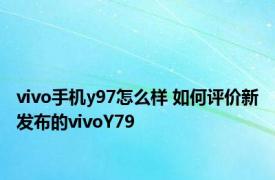 vivo手机y97怎么样 如何评价新发布的vivoY79